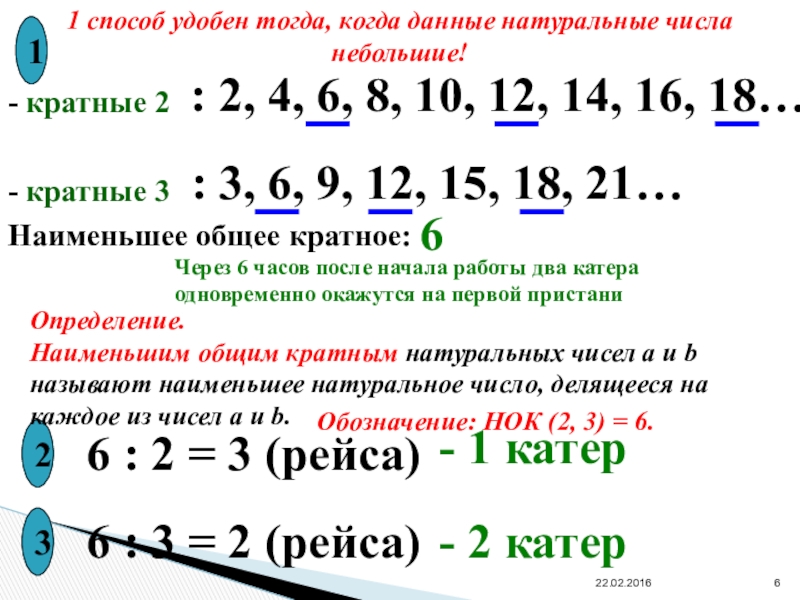 1

1 способ удобен тогда, когда данные натуральные числа небольшие!

- кратные 2 : 2, 4, 6, 8, 10, 12, 14, 16, 18…

- кратные 3 : 3, 6, 9, 12, 15, 18, 21…

Наименьшее общее кратное: 6

Через 6 часов после начала работы два катера одновременно окажутся на первой пристани

Определение.

Наименьшим общим кратным натуральных чисел a и b называют наименьшее натуральное число, делящееся на каждое из чисел a и b.

Обозначение: НОК (2, 3) = 6.

2

6 : 2 = 3 (рейса) - 1 катер

3

6 : 3 = 2 (рейса) - 2 катер

22.02.2016

6